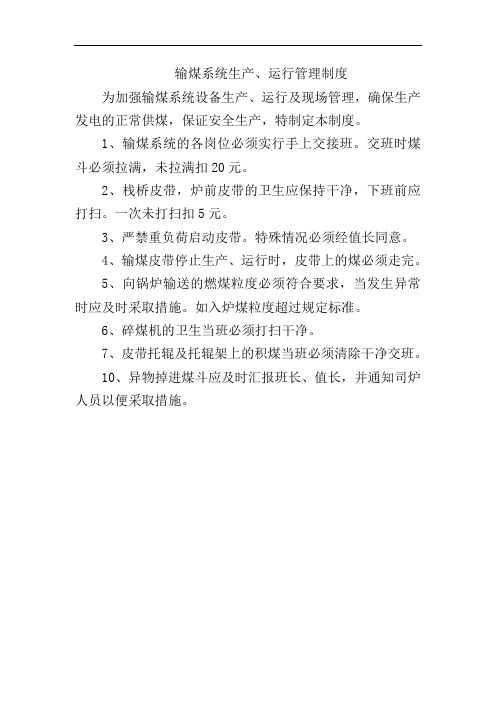 输煤系统生产、运行管理制度

为加强输煤系统设备生产、运行及现场管理，确保生产发电的正常供煤，保证安全生产，特制定本制度。

1、输煤系统的各岗位必须实行手上交接班。交班时煤斗必须拉满，未拉满扣 20 元。

2、栈桥皮带，炉前皮带的卫生应保持干净，下班前应打扫。一次未打扫扣 5 元。

3、严禁重负荷启动皮带。特殊情况必须经值长同意。

4、输煤皮带停止生产、运行时，皮带上的煤必须走完。

5、向锅炉输送的燃煤粒度必须符合要求，当发生异常时应及时采取措施。如入炉煤粒度超过规定标准。

6、碎煤机的卫生当班必须打扫干净。

7、皮带托辊及托辊架上的积煤当班必须清除干净交班。

10、异物掉进煤斗应及时汇报班长、值长，并通知司炉人员以便采取措施。